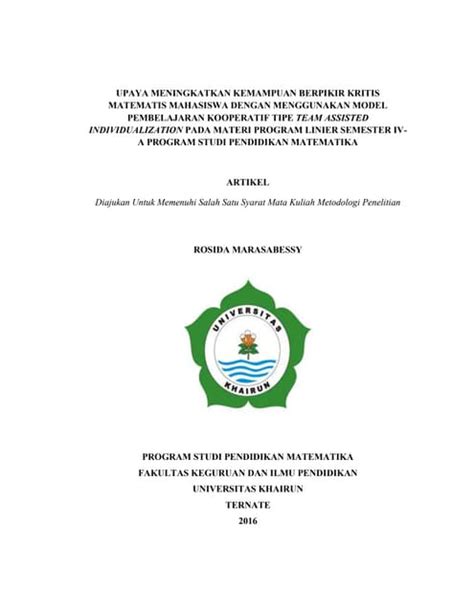 UPAYA MENINGKATKAN KEMAMPUAN BERPIKIR KRITIS MATEMATIS MAHASISWA DENGAN MENGGUNAKAN MODEL PEMBELAJARAN KOOPERATIF TIPE TEAM ASSISTED INDIVIDUALIZATION PADA MATERI PROGRAM LINIER SEMESTER IV-A PROGRAM STUDI PENDIDIKAN MATEMATIKA

ARTIKEL

Diajukan Untuk Memenuhi Salah Satu Syarat Mata Kuliah Metodologi Penelitian

ROSIDA MARASABESSY

UNIVERSITAS
KHAIRUN

PROGRAM STUDI PENDIDIKAN MATEMATIKA
FAKULTAS KEGURUAN DAN ILMU PENDIDIKAN
UNIVERSITAS KHAIRUN
TERNATE
2016